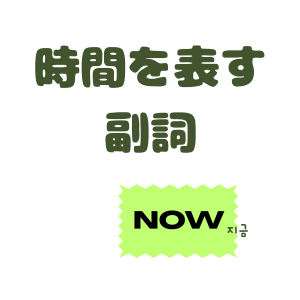 時間を表す
副詞

NOW 지금